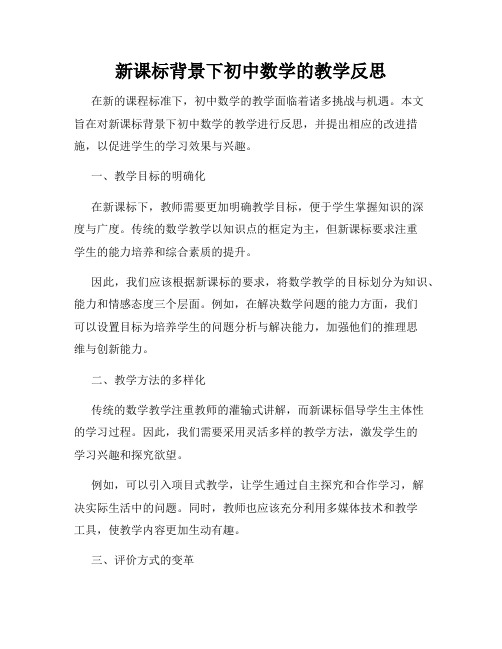 新课标背景下初中数学的教学反思

在新的课程标准下，初中数学的教学面临着诸多挑战与机遇。本文旨在对新课标背景下初中数学的教学进行反思，并提出相应的改进措施，以促进学生的学习效果与兴趣。

一、教学目标的明确化

在新课标下，教师需要更加明确教学目标，便于学生掌握知识的深度与广度。传统的数学教学以知识点的框定为主，但新课标要求注重学生的能力培养和综合素质的提升。

因此，我们应该根据新课标的要求，将数学教学的目标划分为知识、能力和情感态度三个层面。例如，在解决数学问题的能力方面，我们可以设置目标为培养学生的问题分析与解决能力，加强他们的推理思维与创新能力。

二、教学方法的多样化

传统的数学教学注重教师的灌输式讲解，而新课标倡导学生主体性的学习过程。因此，我们需要采用灵活多样的教学方法，激发学生的学习兴趣和探究欲望。

例如，可以引入项目式教学，让学生通过自主探究和合作学习，解决实际生活中的问题。同时，教师也应该充分利用多媒体技术和教学工具，使教学内容更加生动有趣。

三、评价方式的变革